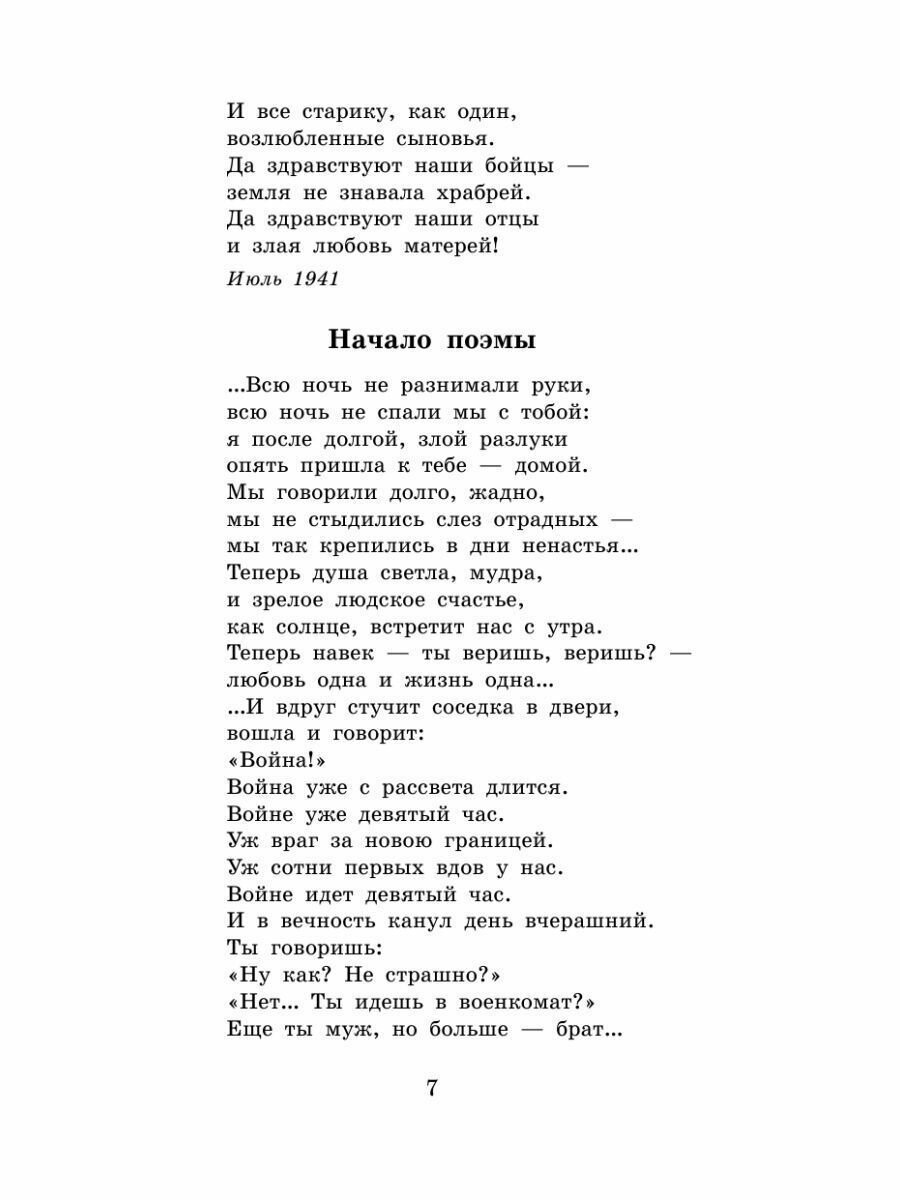 И все старику, как один,
возлюбленные сыновья.
Да здравствуют наши бойцы —
земля не знавала храбрей.
Да здравствуют наши отцы
и злая любовь матерей!

Июль 1941

Начало поэмы

...Всю ночь не разнимали руки,
всю ночь не спали мы с тобой:
я после долгой, злой разлуки
опять пришла к тебе — домой.
Мы говорили долго, жадно,
мы не стыдились слез отрадных —
мы так крепились в дни ненастья...
Теперь душа светла, мудра,
и зрелое людское счастье,
как солнце, встретит нас с утра.
Теперь навек — ты веришь, веришь? —
любовь одна и жизнь одна...
...И вдруг стучит соседка в двери,
вошла и говорит:
«Война!»
Война уже с рассвета длится.
Войне уже девятый час.
Уж враг за новою границей.
Уж сотни первых вдов у нас.
Войне идет девятый час.
И в вечность канул день вчерашний.
Ты говоришь:
«Ну как? Не страшно?»
«Нет... Ты идешь в военкомат?»
Еще ты муж, но больше — брат...

7